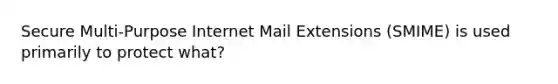 Secure Multi-Purpose Internet Mail Extensions (SMIME) is used primarily to protect what?